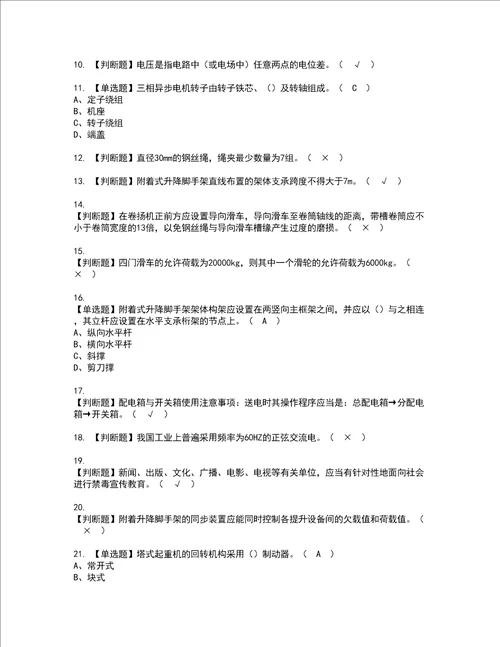 10. 【判断题】电压是指电路中（或电场中）任意两点的电位差。（ √ ）

11. 【单选题】三相异步电机转子由转子铁芯、（）及转轴组成。（ C ）
A、定子绕组
B、机座
C、转子绕组
D、端盖

12. 【判断题】直径30mm的钢丝绳，绳夹最少数量为7组。（ × ）

13. 【判断题】附着式升降脚手架直线布置的架体支承跨度不得大于7m。（ √ ）

14.
【判断题】在卷扬机正前方应设置导向滑车，导向滑车至卷筒轴线的距离，带槽卷筒应不小于卷筒宽度的13倍，以免钢丝绳与导向滑车槽缘产生过度的磨损。（ × ）

15.
【判断题】四门滑车的允许荷载为20000kg，则其中一个滑轮的允许荷载为6000kg。（ × ）

16.
【单选题】附着式升降脚手架架体构架应设置在两竖向主框架之间，并应以（）与之相连，其立杆应设置在水平支承桁架的节点上。（ A ）
A、纵向水平杆
B、横向水平杆
C、斜撑
D、剪刀撑

17.
【判断题】配电箱与开关箱使用注意事项：送电时其操作程序应当是：总配电箱→分配电箱→开关箱。（ √ ）

18. 【判断题】我国工业上普遍采用频率为60HZ的正弦交流电。（ × ）

19.
【判断题】新闻、出版、文化、广播、电影、电视等有关单位，应当有针对性地面向社会进行禁毒宣传教育。（ √ ）

20.
【判断题】附着升降脚手架的同步装置应能同时控制各提升设备间的欠载值和荷载值。（ × ）

21. 【单选题】塔式起重机的回转机构采用（）制动器。（ A ）
A、常开式
B、块式